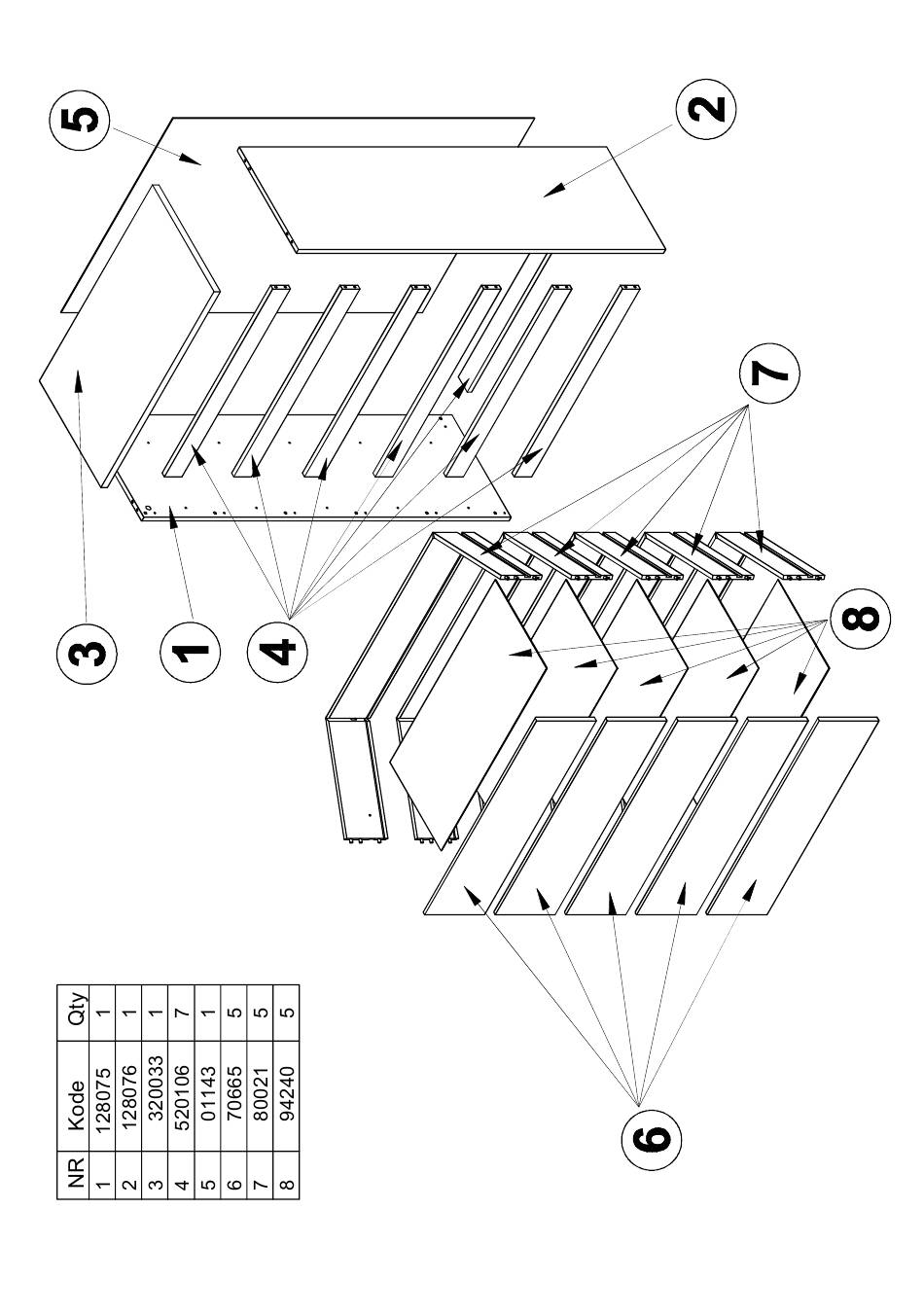 5
2
3
1
4
7
8
6

| NR | Kode | Qty |
|---|---|---|
| 1 | 128075 | 1 |
| 2 | 128076 | 1 |
| 3 | 320033 | 1 |
| 4 | 520106 | 7 |
| 5 | 01143 | 1 |
| 6 | 70665 | 5 |
| 7 | 80021 | 5 |
| 8 | 94240 | 5 |